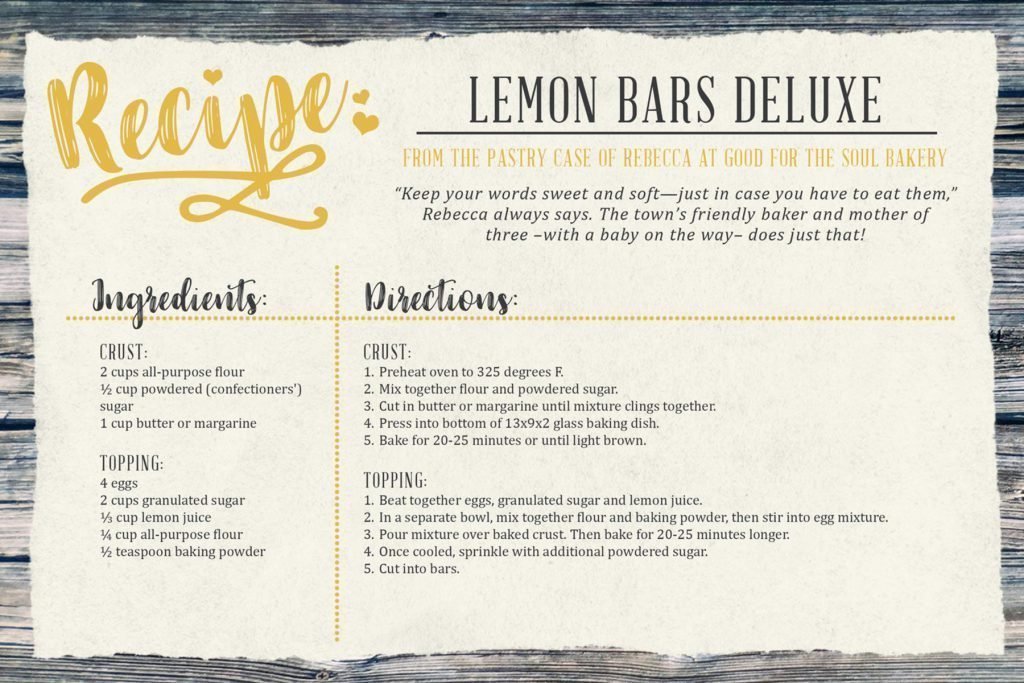 Recipe:

LEMON BARS DELUXE

FROM THE PASTRY CASE OF REBECCA AT GOOD FOR THE SOUL BAKERY

"Keep your words sweet and soft—just in case you have to eat them," Rebecca always says. The town's friendly baker and mother of three –with a baby on the way– does just that!

Ingredients:

CRUST:
2 cups all-purpose flour
½ cup powdered (confectioners') sugar
1 cup butter or margarine

TOPPING:
4 eggs
2 cups granulated sugar
⅓ cup lemon juice
¼ cup all-purpose flour
½ teaspoon baking powder

Directions:

CRUST:
1. Preheat oven to 325 degrees F.
2. Mix together flour and powdered sugar.
3. Cut in butter or margarine until mixture clings together.
4. Press into bottom of 13x9x2 glass baking dish.
5. Bake for 20-25 minutes or until light brown.

TOPPING:
1. Beat together eggs, granulated sugar and lemon juice.
2. In a separate bowl, mix together flour and baking powder, then stir into egg mixture.
3. Pour mixture over baked crust. Then bake for 20-25 minutes longer.
4. Once cooled, sprinkle with additional powdered sugar.
5. Cut into bars.